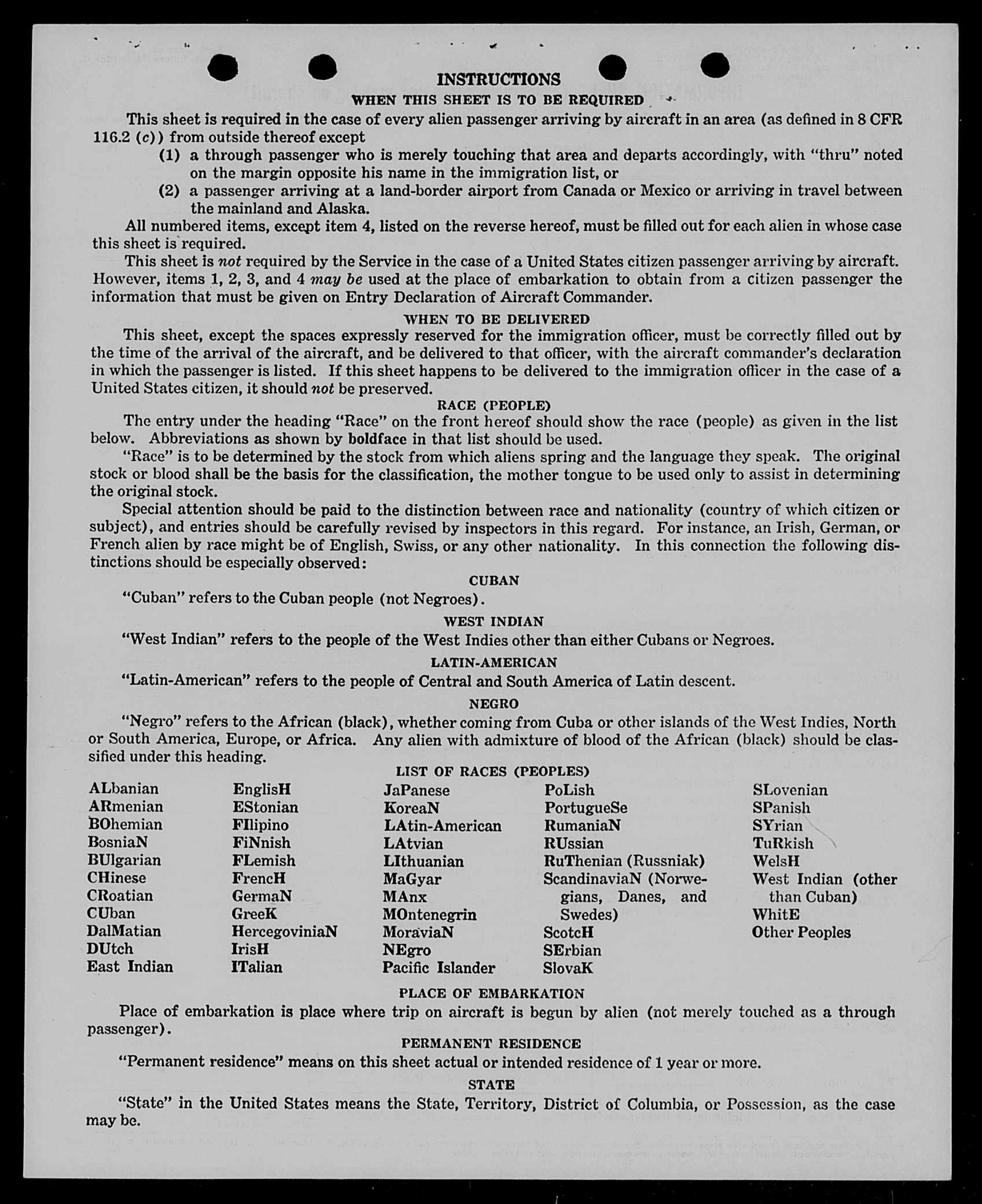 INSTRUCTIONS

WHEN THIS SHEET IS TO BE REQUIRED

This sheet is required in the case of every alien passenger arriving by aircraft in an area (as defined in 8 CFR 116.2 (c)) from outside thereof except

(1) a through passenger who is merely touching that area and departs accordingly, with "thru" noted on the margin opposite his name in the immigration list, or

(2) a passenger arriving at a land-border airport from Canada or Mexico or arriving in travel between the mainland and Alaska.

All numbered items, except item 4, listed on the reverse hereof, must be filled out for each alien in whose case this sheet is required.

This sheet is not required by the Service in the case of a United States citizen passenger arriving by aircraft. However, items 1, 2, 3, and 4 may be used at the place of embarkation to obtain from a citizen passenger the information that must be given on Entry Declaration of Aircraft Commander.

WHEN TO BE DELIVERED

This sheet, except the spaces expressly reserved for the immigration officer, must be correctly filled out by the time of the arrival of the aircraft, and be delivered to that officer, with the aircraft commander's declaration in which the passenger is listed. If this sheet happens to be delivered to the immigration officer in the case of a United States citizen, it should not be preserved.

RACE (PEOPLE)

The entry under the heading "Race" on the front hereof should show the race (people) as given in the list below. Abbreviations as shown by boldface in that list should be used.

"Race" is to be determined by the stock from which aliens spring and the language they speak. The original stock or blood shall be the basis for the classification, the mother tongue to be used only to assist in determining the original stock.

Special attention should be paid to the distinction between race and nationality (country of which citizen or subject), and entries should be carefully revised by inspectors in this regard. For instance, an Irish, German, or French alien by race might be of English, Swiss, or any other nationality. In this connection the following distinctions should be especially observed:

CUBAN

"Cuban" refers to the Cuban people (not Negroes).

WEST INDIAN

"West Indian" refers to the people of the West Indies other than either Cubans or Negroes.

LATIN-AMERICAN

"Latin-American" refers to the people of Central and South America of Latin descent.

NEGRO

"Negro" refers to the African (black), whether coming from Cuba or other islands of the West Indies, North or South America, Europe, or Africa. Any alien with admixture of blood of the African (black) should be classified under this heading.

LIST OF RACES (PEOPLES)

ALbanian
ARmenian
BOhemian
BosniaN
BUlgarian
CHinese
CRoatian
CUban
DalMatian
DUtch
East Indian

EnglisH
EStonian
FIlipino
FiNnish
FLemish
FrencH
GermaN
GreeK
HercegoviniaN
IrisH
ITalian

JaPanese
KoreaN
LAtin-American
LAtvian
LIthuanian
MaGyar
MAnx
MOntenegrin
MoraviaN
NEgro
Pacific Islander

PoLish
PortugueSe
RumaniaN
RUssian
RuThenian (Russniak)
ScandinaviaN (Norwegians, Danes, and Swedes)
ScotcH
SErbian
SlovaK

SLovenian
SPanish
SYrian
TuRkish
WelsH
West Indian (other than Cuban)
WhitE
Other Peoples

PLACE OF EMBARKATION

Place of embarkation is place where trip on aircraft is begun by alien (not merely touched as a through passenger).

PERMANENT RESIDENCE

"Permanent residence" means on this sheet actual or intended residence of 1 year or more.

STATE

"State" in the United States means the State, Territory, District of Columbia, or Possession, as the case may be.